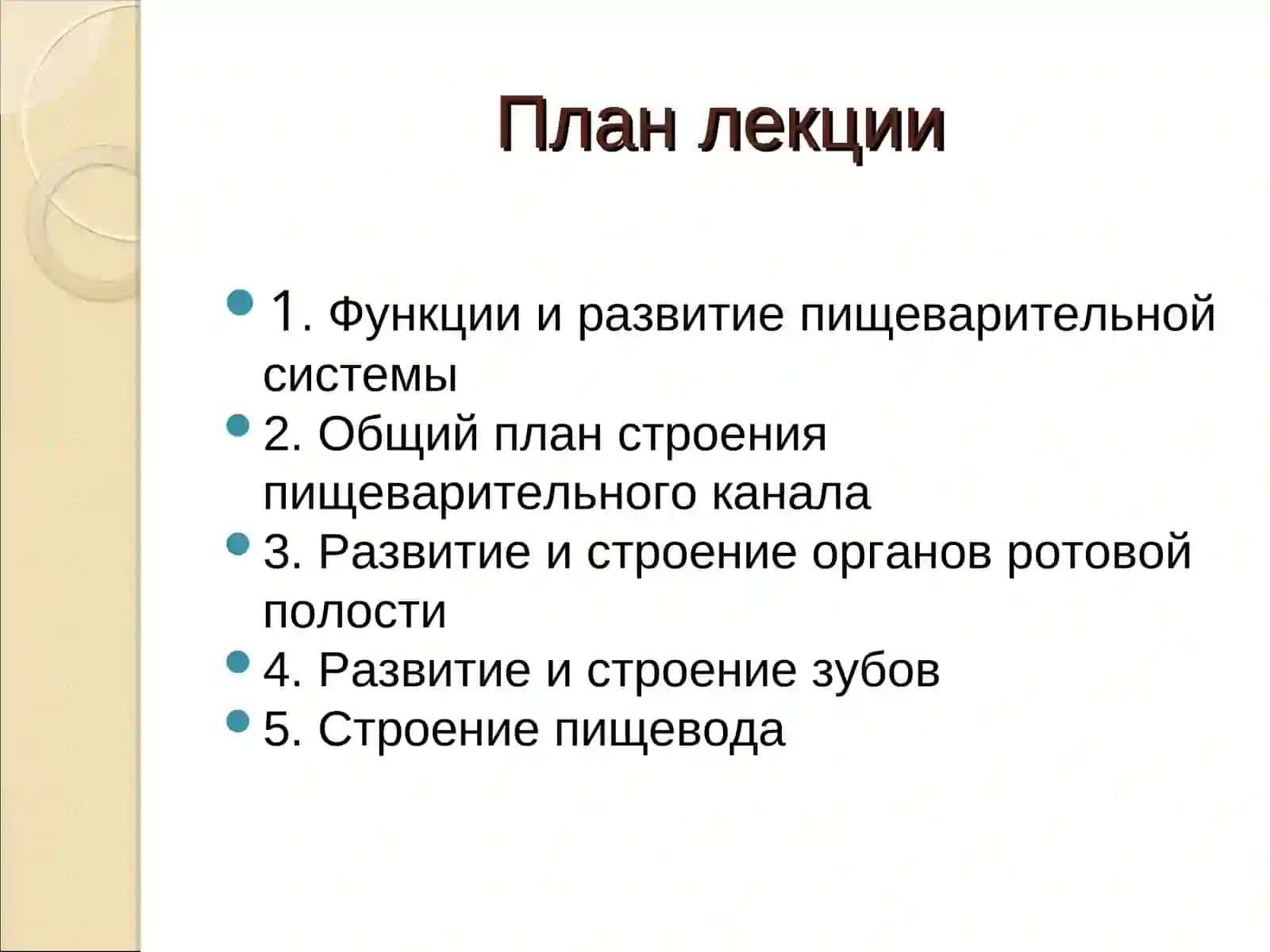 План лекции

1. Функции и развитие пищеварительной системы
2. Общий план строения пищеварительного канала
3. Развитие и строение органов ротовой полости
4. Развитие и строение зубов
5. Строение пищевода